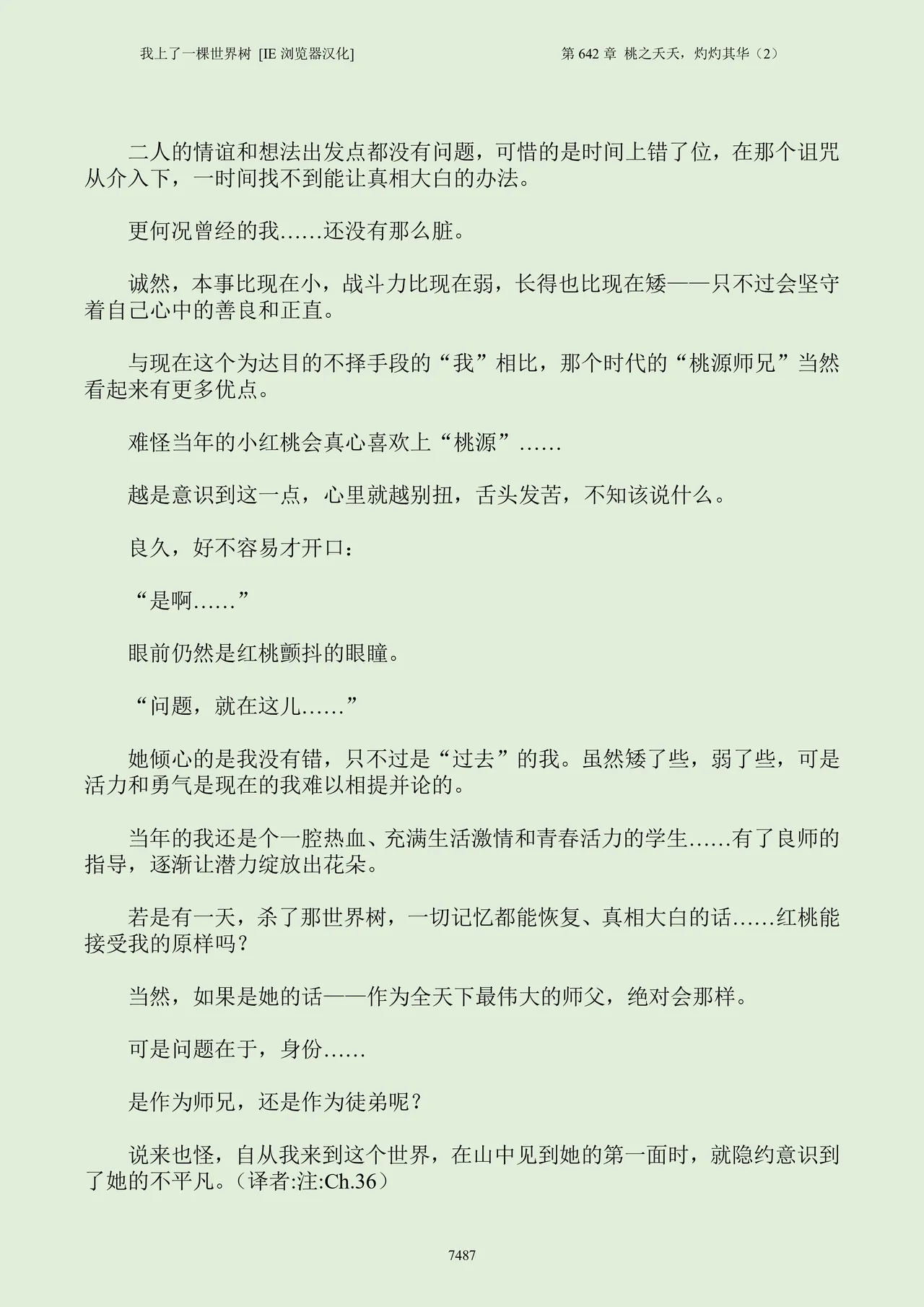 我上了一棵世界树 [IE 浏览器汉化]

第 642 章 桃之夭夭，灼灼其华（2）

二人的情谊和想法出发点都没有问题，可惜的是时间上错了位，在那个诅咒从介入下，一时间找不到能让真相大白的办法。

更何况曾经的我……还没有那么脏。

诚然，本事比现在小，战斗力比现在弱，长得也比现在矮——只不过会坚守着自己心中的善良和正直。

与现在这个为达目的不择手段的“我”相比，那个时代的“桃源师兄”当然看起来有更多优点。

难怪当年的小红桃会真心喜欢上“桃源”……

越是意识到这一点，心里就越别扭，舌头发苦，不知该说什么。

良久，好不容易才开口：

“是啊……”

眼前仍然是红桃颤抖的眼瞳。

“问题，就在这儿……”

她倾心的是我没有错，只不过是“过去”的我。虽然矮了些，弱了些，可是活力和勇气是现在的我难以相提并论的。

当年的我还是个一腔热血、充满生活激情和青春活力的学生……有了良师的指导，逐渐让潜力绽放出花朵。

若是有一天，杀了那世界树，一切记忆都能恢复、真相大白的话……红桃能接受我的原样吗？

当然，如果是她的话——作为全天下最伟大的师父，绝对会那样。

可是问题在于，身份……

是作为师兄，还是作为徒弟呢？

说来也怪，自从我来到这个世界，在山中见到她的第一面时，就隐约意识到了她的不平凡。（译者:注:Ch.36）

7487